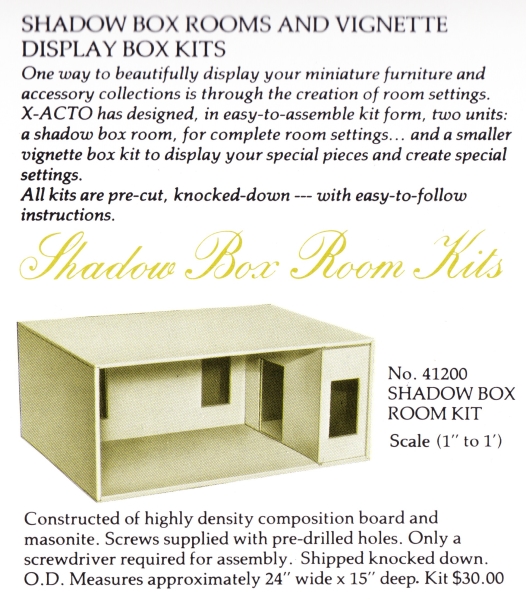 SHADOW BOX ROOMS AND VIGNETTE DISPLAY BOX KITS

One way to beautifully display your miniature furniture and accessory collections is through the creation of room settings. X-ACTO has designed, in easy-to-assemble kit form, two units: a shadow box room, for complete room settings... and a smaller vignette box kit to display your special pieces and create special settings.
All kits are pre-cut, knocked-down --- with easy-to-follow instructions.

Shadow Box Room Kits

No. 41200
SHADOW BOX ROOM KIT
Scale (1" to 1')

Constructed of highly density composition board and masonite. Screws supplied with pre-drilled holes. Only a screwdriver required for assembly. Shipped knocked down. O.D. Measures approximately 24" wide x 15" deep. Kit $30.00